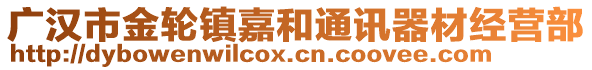 广汉市金轮镇嘉和通讯器材经营部
http://dybowenwilcox.cn.coovee.com